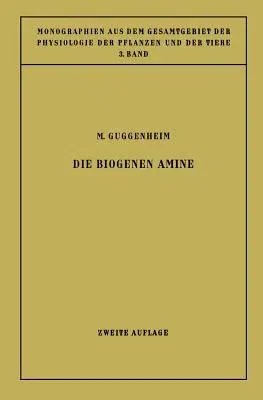 MONOGRAPHIEN AUS DEM GESAMTGEBIET DER PHYSIOLOGIE DER PFLANZEN UND DER TIERE
3. BAND

M. GUGGENHEIM

DIE BIOGENEN AMINE

ZWEITE AUFLAGE